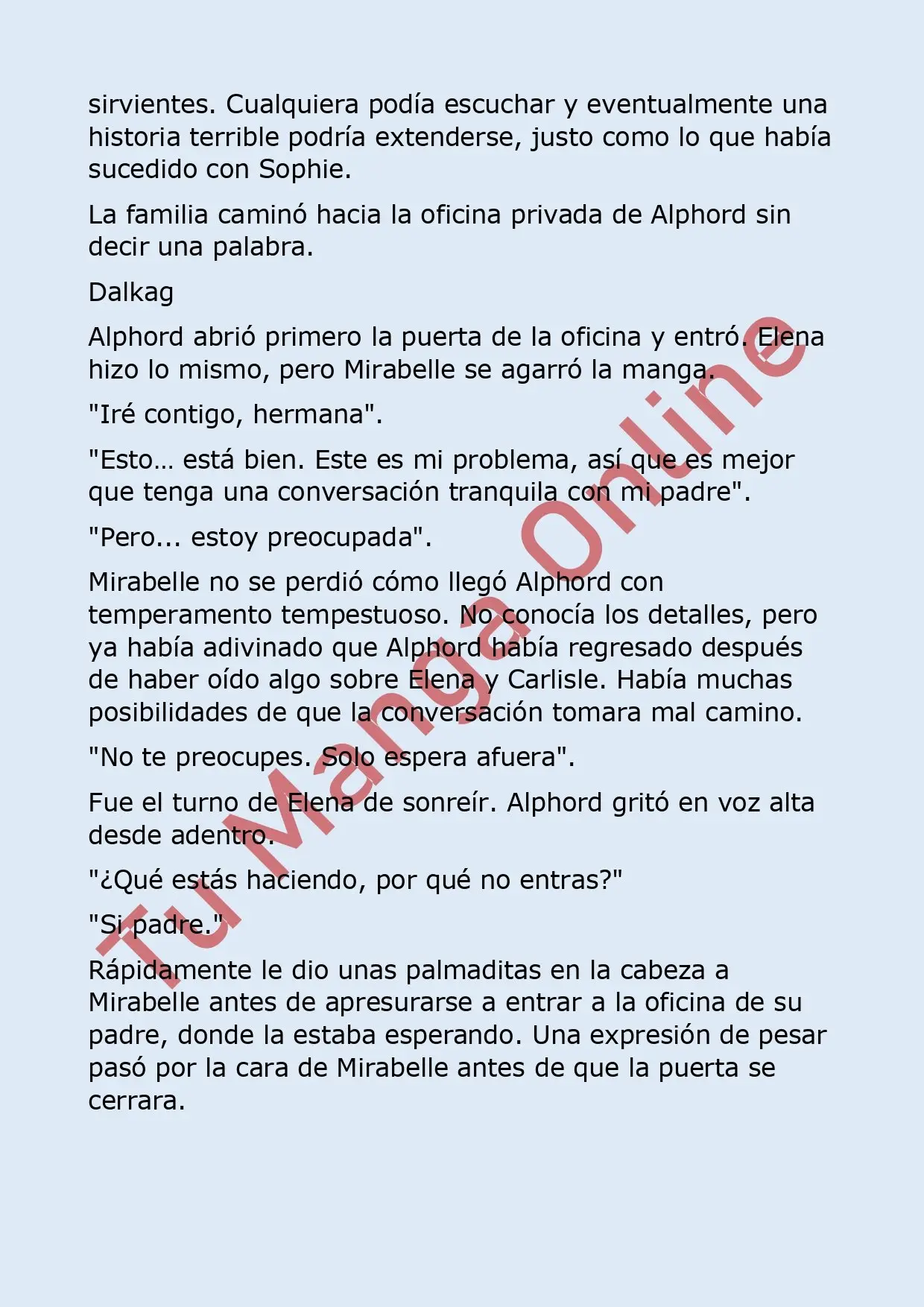 sirvientes. Cualquiera podía escuchar y eventualmente una historia terrible podría extenderse, justo como lo que había sucedido con Sophie.

La familia caminó hacia la oficina privada de Alphord sin decir una palabra.

Dalkag

Alphord abrió primero la puerta de la oficina y entró. Elena hizo lo mismo, pero Mirabelle se agarró la manga.

"Iré contigo, hermana".

"Esto… está bien. Este es mi problema, así que es mejor que tenga una conversación tranquila con mi padre".

"Pero... estoy preocupada".

Mirabelle no se perdió cómo llegó Alphord con temperamento tempestuoso. No conocía los detalles, pero ya había adivinado que Alphord había regresado después de haber oído algo sobre Elena y Carlisle. Había muchas posibilidades de que la conversación tomara mal camino.

"No te preocupes. Solo espera afuera".

Fue el turno de Elena de sonreír. Alphord gritó en voz alta desde adentro.

"¿Qué estás haciendo, por qué no entras?"

"Si padre."

Rápidamente le dio unas palmaditas en la cabeza a Mirabelle antes de apresurarse a entrar a la oficina de su padre, donde la estaba esperando. Una expresión de pesar pasó por la cara de Mirabelle antes de que la puerta se cerrara.

Tu Manga Online